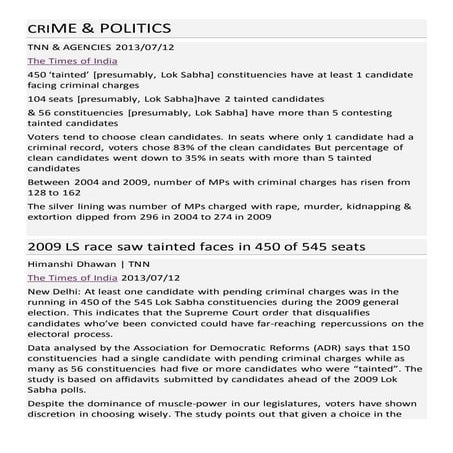 CRIME & POLITICS

TNN & AGENCIES 2013/07/12

The Times of India

450 'tainted' [presumably, Lok Sabha] constituencies have at least 1 candidate facing criminal charges

104 seats [presumably, Lok Sabha]have 2 tainted candidates

& 56 constituencies [presumably, Lok Sabha] have more than 5 contesting tainted candidates

Voters tend to choose clean candidates. In seats where only 1 candidate had a criminal record, voters chose 83% of the clean candidates But percentage of clean candidates went down to 35% in seats with more than 5 tainted candidates

Between 2004 and 2009, number of MPs with criminal charges has risen from 128 to 162

The silver lining was number of MPs charged with rape, murder, kidnapping & extortion dipped from 296 in 2004 to 274 in 2009

2009 LS race saw tainted faces in 450 of 545 seats

Himanshi Dhawan | TNN

The Times of India 2013/07/12

New Delhi: At least one candidate with pending criminal charges was in the running in 450 of the 545 Lok Sabha constituencies during the 2009 general election. This indicates that the Supreme Court order that disqualifies candidates who've been convicted could have far-reaching repercussions on the electoral process.

Data analysed by the Association for Democratic Reforms (ADR) says that 150 constituencies had a single candidate with pending criminal charges while as many as 56 constituencies had five or more candidates who were "tainted". The study is based on affidavits submitted by candidates ahead of the 2009 Lok Sabha polls.

Despite the dominance of muscle-power in our legislatures, voters have shown discretion in choosing wisely. The study points out that given a choice in the